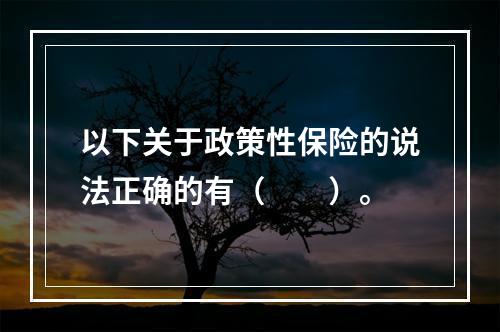 以下关于政策性保险的说法正确的有（　　）。